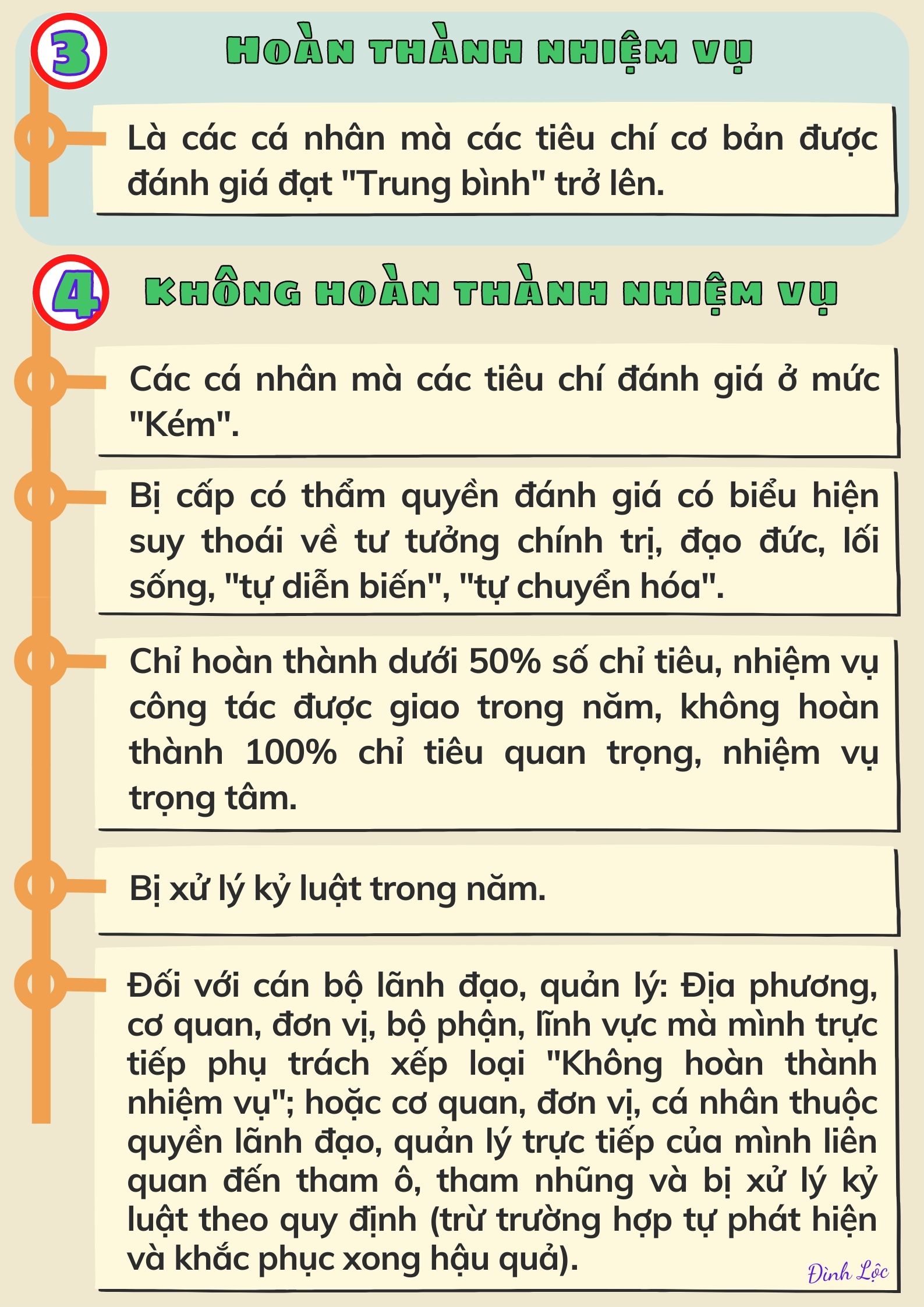 3

HOÀN THÀNH NHIỆM VỤ

Là các cá nhân mà các tiêu chí cơ bản được đánh giá đạt "Trung bình" trở lên.

4

KHÔNG HOÀN THÀNH NHIỆM VỤ

Các cá nhân mà các tiêu chí đánh giá ở mức "Kém".

Bị cấp có thẩm quyền đánh giá có biểu hiện suy thoái về tư tưởng chính trị, đạo đức, lối sống, "tự diễn biến", "tự chuyển hóa".

Chỉ hoàn thành dưới 50% số chỉ tiêu, nhiệm vụ công tác được giao trong năm, không hoàn thành 100% chỉ tiêu quan trọng, nhiệm vụ trọng tâm.

Bị xử lý kỷ luật trong năm.

Đối với cán bộ lãnh đạo, quản lý: Địa phương, cơ quan, đơn vị, bộ phận, lĩnh vực mà mình trực tiếp phụ trách xếp loại "Không hoàn thành nhiệm vụ"; hoặc cơ quan, đơn vị, cá nhân thuộc quyền lãnh đạo, quản lý trực tiếp của mình liên quan đến tham ô, tham nhũng và bị xử lý kỷ luật theo quy định (trừ trường hợp tự phát hiện và khắc phục xong hậu quả).

Đình Lộc